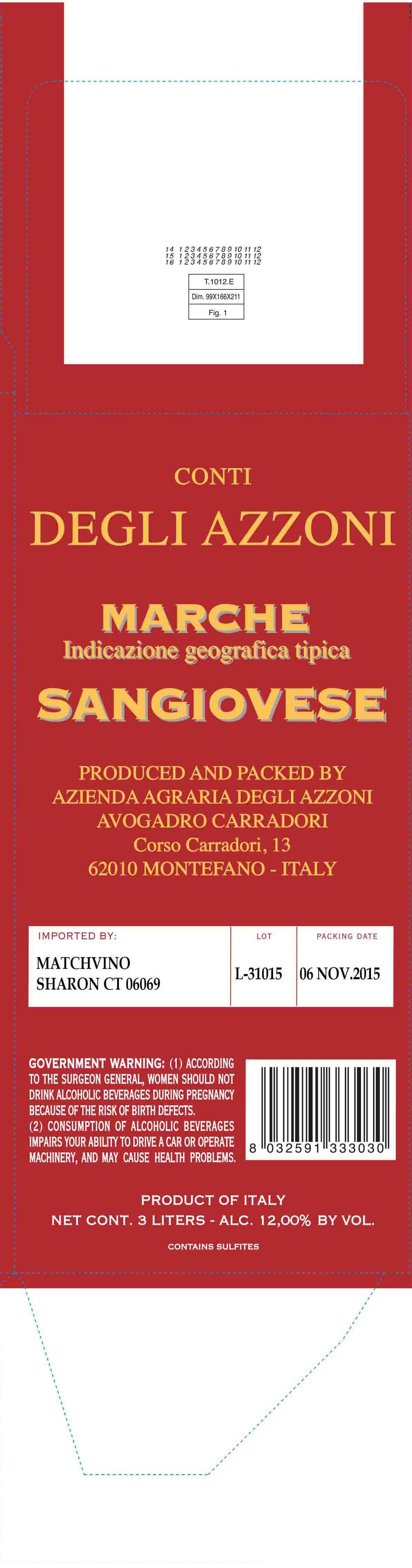 14 1 2 3 4 5 6 7 8 9 10 11 12
15 1 2 3 4 5 6 7 8 9 10 11 12
16 1 2 3 4 5 6 7 8 9 10 11 12

T.1012.E
Dim. 99X166X211
Fig. 1

CONTI
DEGLI AZZONI

MARCHE
Indicazione geografica tipica
SANGIOVESE

PRODUCED AND PACKED BY
AZIENDA AGRARIA DEGLI AZZONI
AVOGADRO CARRADORI
Corso Carradori, 13
62010 MONTEFANO - ITALY

| IMPORTED BY: | LOT | PACKING DATE |
|---|---|---|
| MATCHVINO SHARON CT 06069 | L-31015 | 06 NOV.2015 |

GOVERNMENT WARNING: (1) ACCORDING TO THE SURGEON GENERAL, WOMEN SHOULD NOT DRINK ALCOHOLIC BEVERAGES DURING PREGNANCY BECAUSE OF THE RISK OF BIRTH DEFECTS. (2) CONSUMPTION OF ALCOHOLIC BEVERAGES IMPAIRS YOUR ABILITY TO DRIVE A CAR OR OPERATE MACHINERY, AND MAY CAUSE HEALTH PROBLEMS.

8 032591 333030

PRODUCT OF ITALY
NET CONT. 3 LITERS - ALC. 12,00% BY VOL.
CONTAINS SULFITES